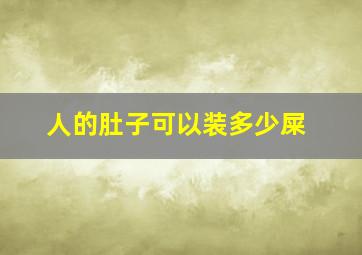 人的肚子可以装多少屎